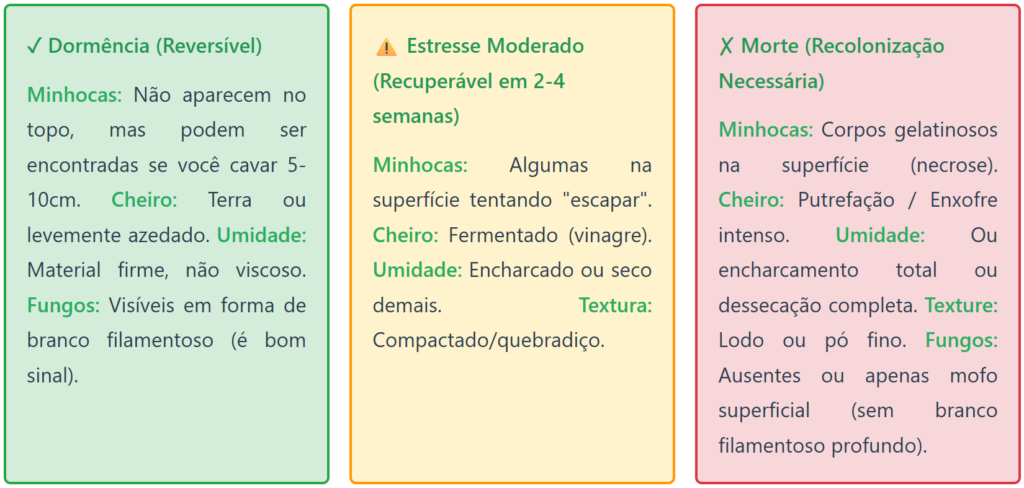 ✓ Dormência (Reversível)

Minhocas: Não aparecem no topo, mas podem ser encontradas se você cavar 5-10cm. Cheiro: Terra ou levemente azedado. Umidade: Material firme, não viscoso. Fungos: Visíveis em forma de branco filamentoso (é bom sinal).

⚠️ Estresse Moderado (Recuperável em 2-4 semanas)

Minhocas: Algumas na superfície tentando "escapar". Cheiro: Fermentado (vinagre). Umidade: Encharcado ou seco demais. Textura: Compactado/quebradiço.

✗ Morte (Recolonização Necessária)

Minhocas: Corpos gelatinosos na superfície (necrose). Cheiro: Putrefação / Enxofre intenso. Umidade: Ou encharcamento total ou dessecação completa. Texture: Lodo ou pó fino. Fungos: Ausentes ou apenas mofo superficial (sem branco filamentoso profundo).